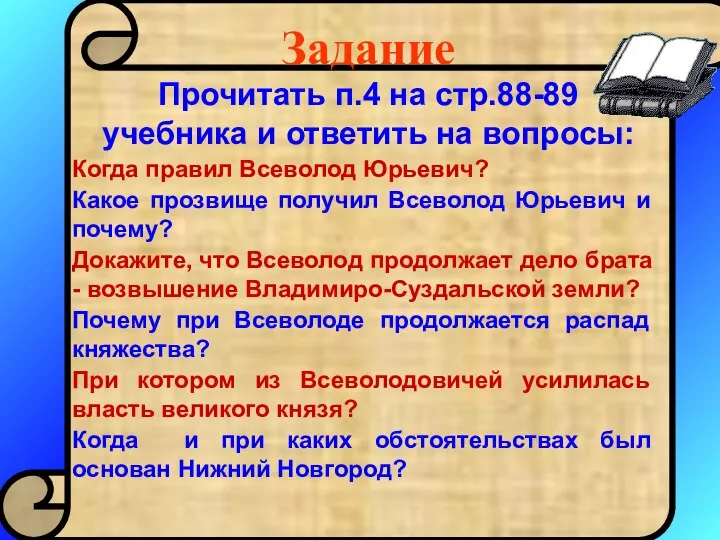 Задание

Прочитать п.4 на стр.88-89 учебника и ответить на вопросы:

Когда правил Всеволод Юрьевич?

Какое прозвище получил Всеволод Юрьевич и почему?

Докажите, что Всеволод продолжает дело брата - возвышение Владимиро-Суздальской земли?

Почему при Всеволоде продолжается распад княжества?

При котором из Всеволодовичей усилилась власть великого князя?

Когда и при каких обстоятельствах был основан Нижний Новгород?